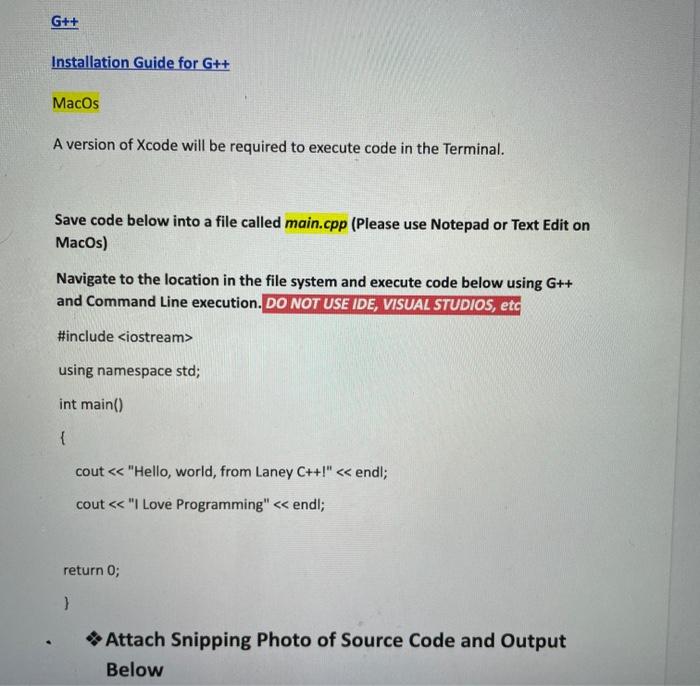 G++

Installation Guide for G++

MacOs

A version of Xcode will be required to execute code in the Terminal.

Save code below into a file called main.cpp (Please use Notepad or Text Edit on MacOs)

Navigate to the location in the file system and execute code below using G++ and Command Line execution. DO NOT USE IDE, VISUAL STUDIOS, etc

#include <iostream>

using namespace std;

int main()

{

cout << "Hello, world, from Laney C++!" << endl;

cout << "I Love Programming" << endl;

return 0;

}

❖ Attach Snipping Photo of Source Code and Output Below